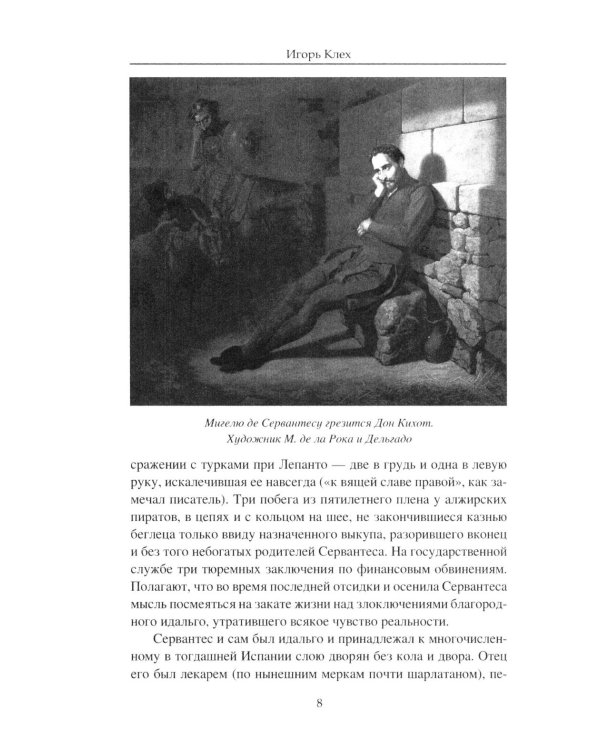 Игорь Клех

Мигелю де Сервантесу грезится Дон Кихот.
Художник М. де ла Рока и Дельгадо

сражении с турками при Лепанто — две в грудь и одна в левую руку, искалечившая ее навсегда («к вящей славе правой», как замечал писатель). Три побега из пятилетнего плена у алжирских пиратов, в цепях и с кольцом на шее, не закончившиеся казнью беглеца только ввиду назначенного выкупа, разорившего вконец и без того небогатых родителей Сервантеса. На государственной службе три тюремных заключения по финансовым обвинениям. Полагают, что во время последней отсидки и осенила Сервантеса мысль посмеяться на закате жизни над злоключениями благородного идальго, утратившего всякое чувство реальности.

Сервантес и сам был идальго и принадлежал к многочисленному в тогдашней Испании слою дворян без кола и двора. Отец его был лекарем (по нынешним меркам почти шарлатаном), пе-

8